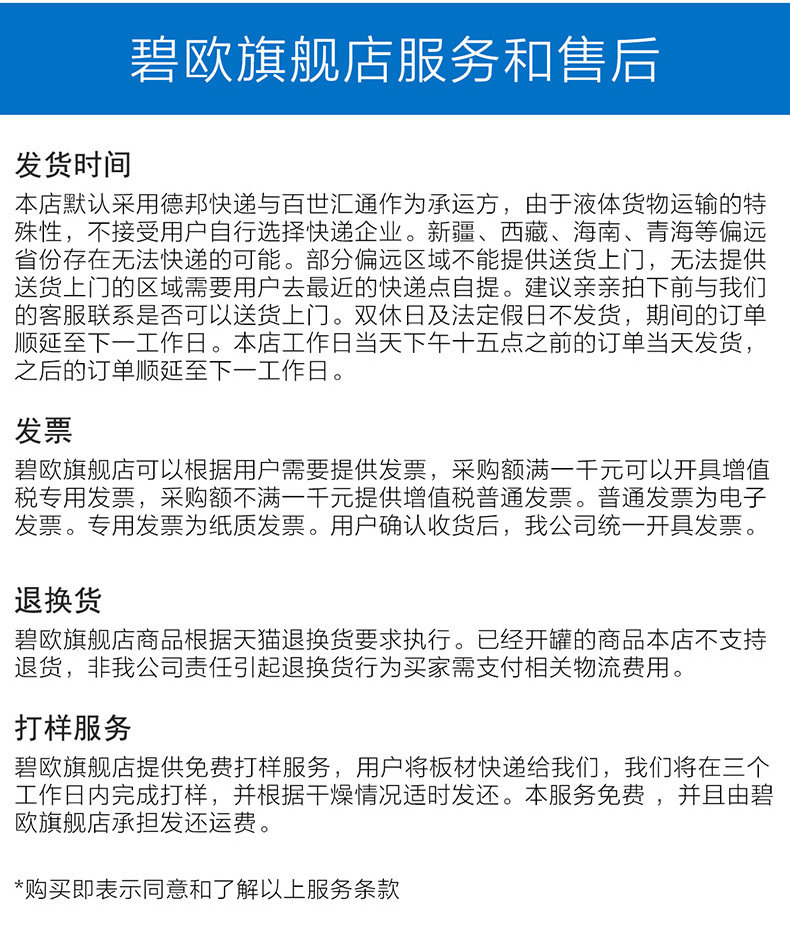 碧欧旗舰店服务和售后

发货时间
本店默认采用德邦快递与百世汇通作为承运方，由于液体货物运输的特殊性，不接受用户自行选择快递企业。新疆、西藏、海南、青海等偏远省份存在无法快递的可能。部分偏远区域不能提供送货上门，无法提供送货上门的区域需要用户去最近的快递点自提。建议亲亲拍下前与我们的客服联系是否可以送货上门。双休日及法定假日不发货，期间的订单顺延至下一工作日。本店工作日当天下午十五点之前的订单当天发货，之后的订单顺延至下一工作日。

发票
碧欧旗舰店可以根据用户需要提供发票，采购额满一千元可以开具增值税专用发票，采购额不满一千元提供增值税普通发票。普通发票为电子发票。专用发票为纸质发票。用户确认收货后，我公司统一开具发票。

退换货
碧欧旗舰店商品根据天猫退换货要求执行。已经开罐的商品本店不支持退货，非我公司责任引起退换货行为买家需支付相关物流费用。

打样服务
碧欧旗舰店提供免费打样服务，用户将板材快递给我们，我们将在三个工作日内完成打样，并根据干燥情况适时发还。本服务免费 ，并且由碧欧旗舰店承担发还运费。

*购买即表示同意和了解以上服务条款